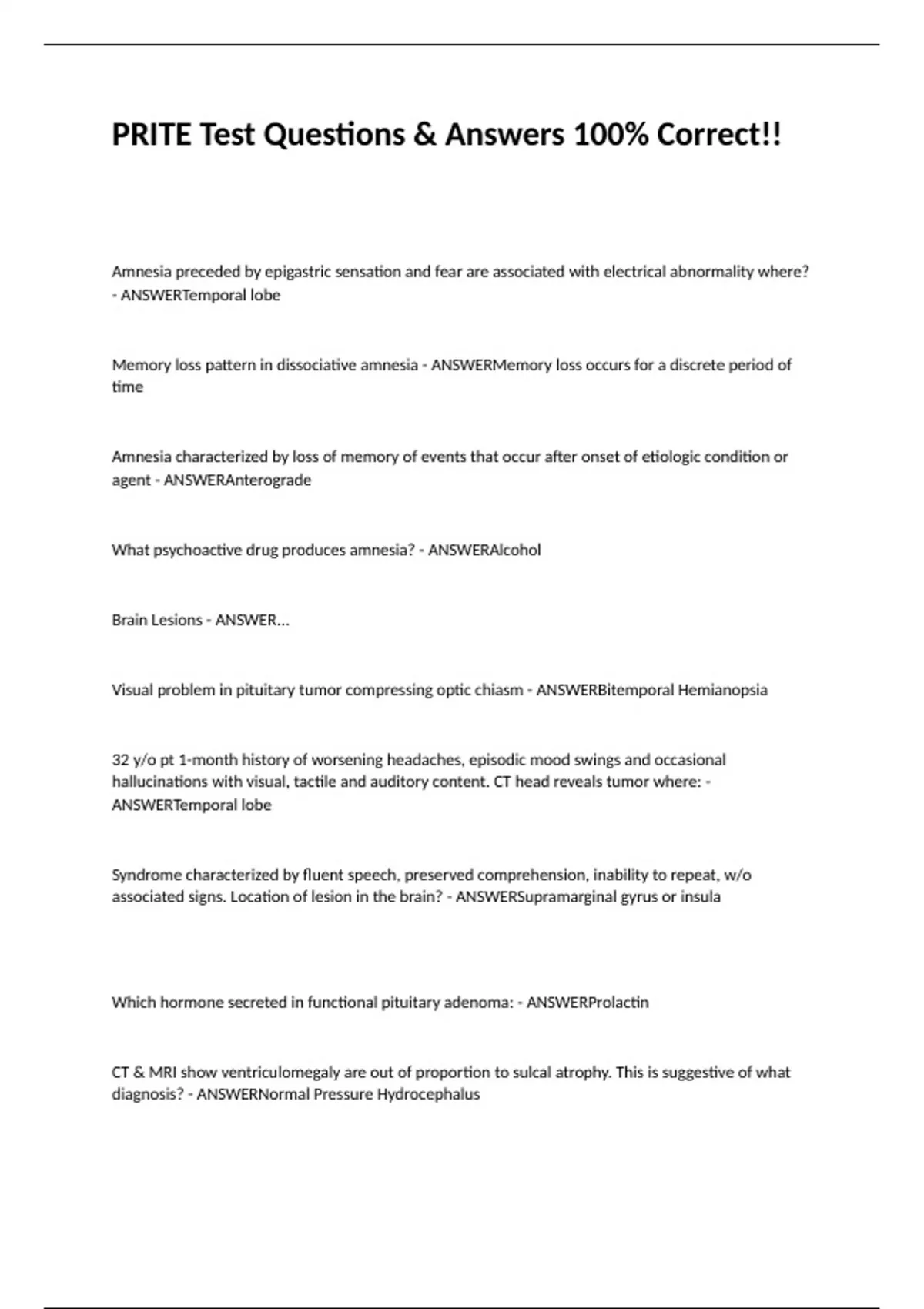 PRITE Test Questions & Answers 100% Correct!!

Amnesia preceded by epigastric sensation and fear are associated with electrical abnormality where? - ANSWERTemporal lobe

Memory loss pattern in dissociative amnesia - ANSWERMemory loss occurs for a discrete period of time

Amnesia characterized by loss of memory of events that occur after onset of etiologic condition or agent - ANSWERAnterograde

What psychoactive drug produces amnesia? - ANSWERAlcohol

Brain Lesions - ANSWER...

Visual problem in pituitary tumor compressing optic chiasm - ANSWERBitemporal Hemianopsia

32 y/o pt 1-month history of worsening headaches, episodic mood swings and occasional hallucinations with visual, tactile and auditory content. CT head reveals tumor where: - ANSWERTemporal lobe

Syndrome characterized by fluent speech, preserved comprehension, inability to repeat, w/o associated signs. Location of lesion in the brain? - ANSWERSupramarginal gyrus or insula

Which hormone secreted in functional pituitary adenoma: - ANSWERProlactin

CT & MRI show ventriculomegaly are out of proportion to sulcal atrophy. This is suggestive of what diagnosis? - ANSWERNormal Pressure Hydrocephalus